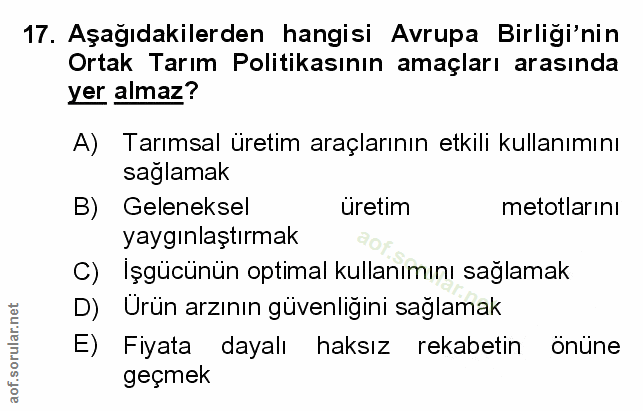 17. Aşağıdakilerden hangisi Avrupa Birliği'nin Ortak Tarım Politikasının amaçları arasında yer almaz?

A) Tarımsal üretim araçlarının etkili kullanımını sağlamak

B) Geleneksel üretim metotlarını yaygınlaştırmak

C) İşgücünün optimal kullanımını sağlamak

D) Ürün arzının güvenliğini sağlamak

E) Fiyata dayalı haksız rekabetin önüne geçmek

aof.sorular.net